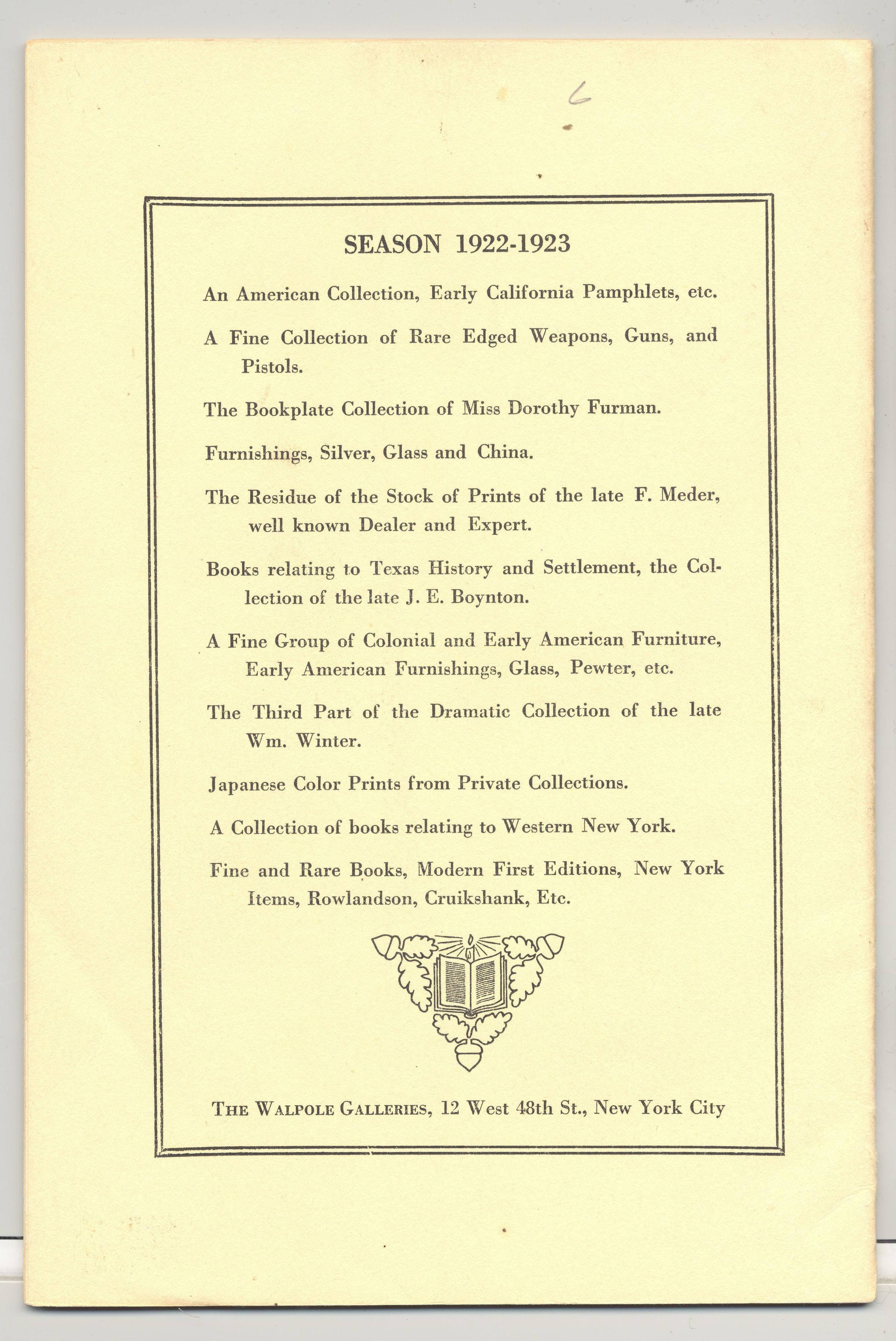 6

SEASON 1922-1923

An American Collection, Early California Pamphlets, etc.

A Fine Collection of Rare Edged Weapons, Guns, and Pistols.

The Bookplate Collection of Miss Dorothy Furman.

Furnishings, Silver, Glass and China.

The Residue of the Stock of Prints of the late F. Meder, well known Dealer and Expert.

Books relating to Texas History and Settlement, the Collection of the late J. E. Boynton.

A Fine Group of Colonial and Early American Furniture, Early American Furnishings, Glass, Pewter, etc.

The Third Part of the Dramatic Collection of the late Wm. Winter.

Japanese Color Prints from Private Collections.

A Collection of books relating to Western New York.

Fine and Rare Books, Modern First Editions, New York Items, Rowlandson, Cruikshank, Etc.

THE WALPOLE GALLERIES, 12 West 48th St., New York City